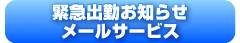 緊急出動お知らせ
メールサービス